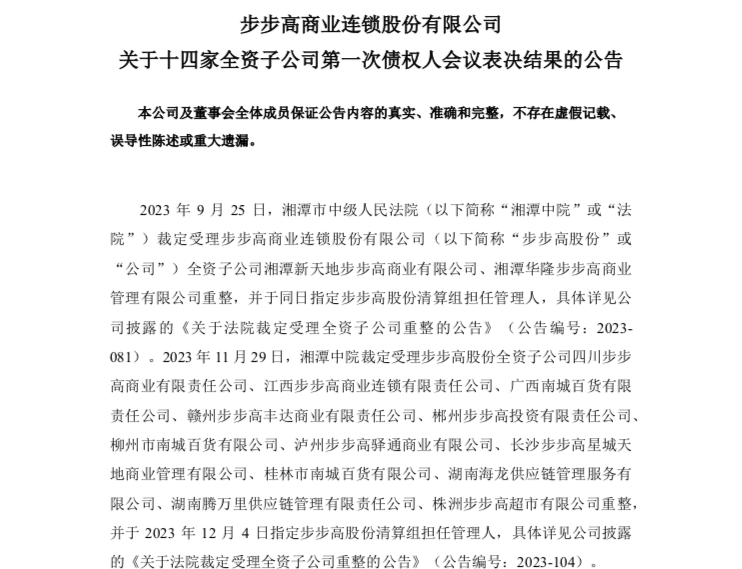 步步高商业连锁股份有限公司
关于十四家全资子公司第一次债权人会议表决结果的公告

本公司及董事会全体成员保证公告内容的真实、准确和完整，不存在虚假记载、误导性陈述或重大遗漏。

2023 年 9 月 25 日，湘潭市中级人民法院（以下简称“湘潭中院”或“法院”）裁定受理步步高商业连锁股份有限公司（以下简称“步步高股份”或“公司”）全资子公司湘潭新天地步步高商业有限公司、湘潭华隆步步高商业管理有限公司重整，并于同日指定步步高股份清算组担任管理人，具体详见公司披露的《关于法院裁定受理全资子公司重整的公告》（公告编号：2023-081）。2023 年 11 月 29 日，湘潭中院裁定受理步步高股份全资子公司四川步步高商业有限责任公司、江西步步高商业连锁有限责任公司、广西南城百货有限责任公司、赣州步步高丰达商业有限责任公司、郴州步步高投资有限责任公司、柳州市南城百货有限公司、泸州步步高驿通商业有限公司、长沙步步高星城天地商业管理有限公司、桂林市南城百货有限公司、湖南海龙供应链管理服务有限公司、湖南腾万里供应链管理有限责任公司、株洲步步高超市有限公司重整，并于 2023 年 12 月 4 日指定步步高股份清算组担任管理人，具体详见公司披露的《关于法院裁定受理全资子公司重整的公告》（公告编号：2023-104）。